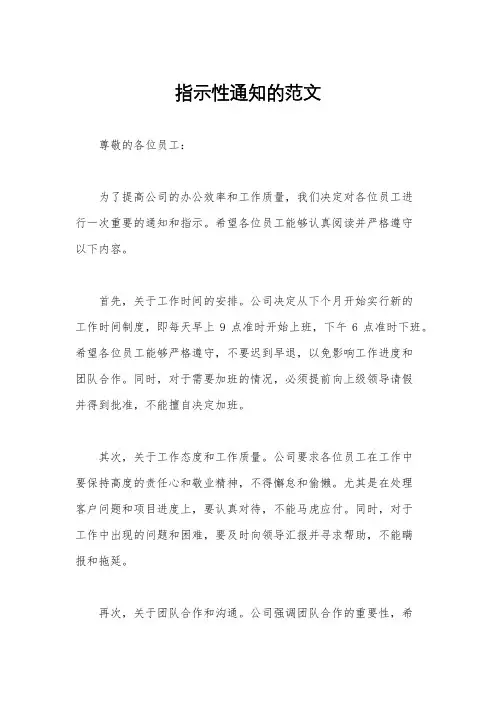 指示性通知的范文

尊敬的各位员工：

为了提高公司的办公效率和工作质量，我们决定对各位员工进行一次重要的通知和指示。希望各位员工能够认真阅读并严格遵守以下内容。

首先，关于工作时间的安排。公司决定从下个月开始实行新的工作时间制度，即每天早上 9 点准时开始上班，下午 6 点准时下班。希望各位员工能够严格遵守，不要迟到早退，以免影响工作进度和团队合作。同时，对于需要加班的情况，必须提前向上级领导请假并得到批准，不能擅自决定加班。

其次，关于工作态度和工作质量。公司要求各位员工在工作中要保持高度的责任心和敬业精神，不得懈怠和偷懒。尤其是在处理客户问题和项目进度上，要认真对待，不能马虎应付。同时，对于工作中出现的问题和困难，要及时向领导汇报并寻求帮助，不能瞒报和拖延。

再次，关于团队合作和沟通。公司强调团队合作的重要性，希